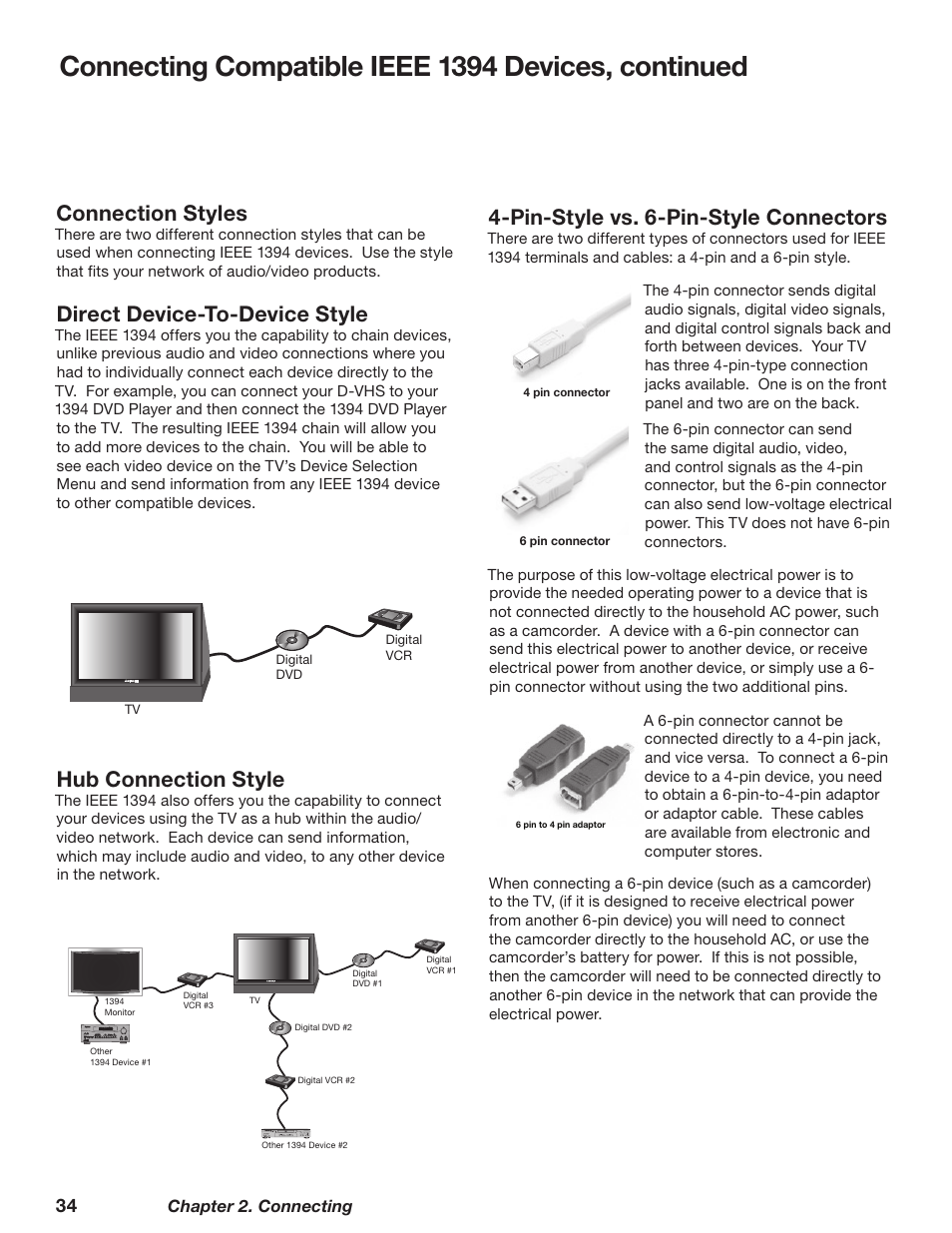 Connecting Compatible IEEE 1394 Devices, continued

Connection Styles
There are two different connection styles that can be used when connecting IEEE 1394 devices. Use the style that fits your network of audio/video products.

Direct Device-To-Device Style
The IEEE 1394 offers you the capability to chain devices, unlike previous audio and video connections where you had to individually connect each device directly to the TV. For example, you can connect your D-VHS to your 1394 DVD Player and then connect the 1394 DVD Player to the TV. The resulting IEEE 1394 chain will allow you to add more devices to the chain. You will be able to see each video device on the TV's Device Selection Menu and send information from any IEEE 1394 device to other compatible devices.

TV

Digital DVD

Digital VCR

Hub Connection Style
The IEEE 1394 also offers you the capability to connect your devices using the TV as a hub within the audio/video network. Each device can send information, which may include audio and video, to any other device in the network.

1394 Monitor

Other 1394 Device #1

Digital VCR #3

TV

Digital DVD #1

Digital VCR #1

Digital DVD #2

Digital VCR #2

Other 1394 Device #2

4-Pin-Style vs. 6-Pin-Style Connectors
There are two different types of connectors used for IEEE 1394 terminals and cables: a 4-pin and a 6-pin style.

4 pin connector

The 4-pin connector sends digital audio signals, digital video signals, and digital control signals back and forth between devices. Your TV has three 4-pin-type connection jacks available. One is on the front panel and two are on the back.

6 pin connector

The 6-pin connector can send the same digital audio, video, and control signals as the 4-pin connector, but the 6-pin connector can also send low-voltage electrical power. This TV does not have 6-pin connectors.

The purpose of this low-voltage electrical power is to provide the needed operating power to a device that is not connected directly to the household AC power, such as a camcorder. A device with a 6-pin connector can send this electrical power to another device, or receive electrical power from another device, or simply use a 6-pin connector without using the two additional pins.

6 pin to 4 pin adaptor

A 6-pin connector cannot be connected directly to a 4-pin jack, and vice versa. To connect a 6-pin device to a 4-pin device, you need to obtain a 6-pin-to-4-pin adaptor or adaptor cable. These cables are available from electronic and computer stores.

When connecting a 6-pin device (such as a camcorder) to the TV, (if it is designed to receive electrical power from another 6-pin device) you will need to connect the camcorder directly to the household AC, or use the camcorder's battery for power. If this is not possible, then the camcorder will need to be connected directly to another 6-pin device in the network that can provide the electrical power.

34 Chapter 2. Connecting